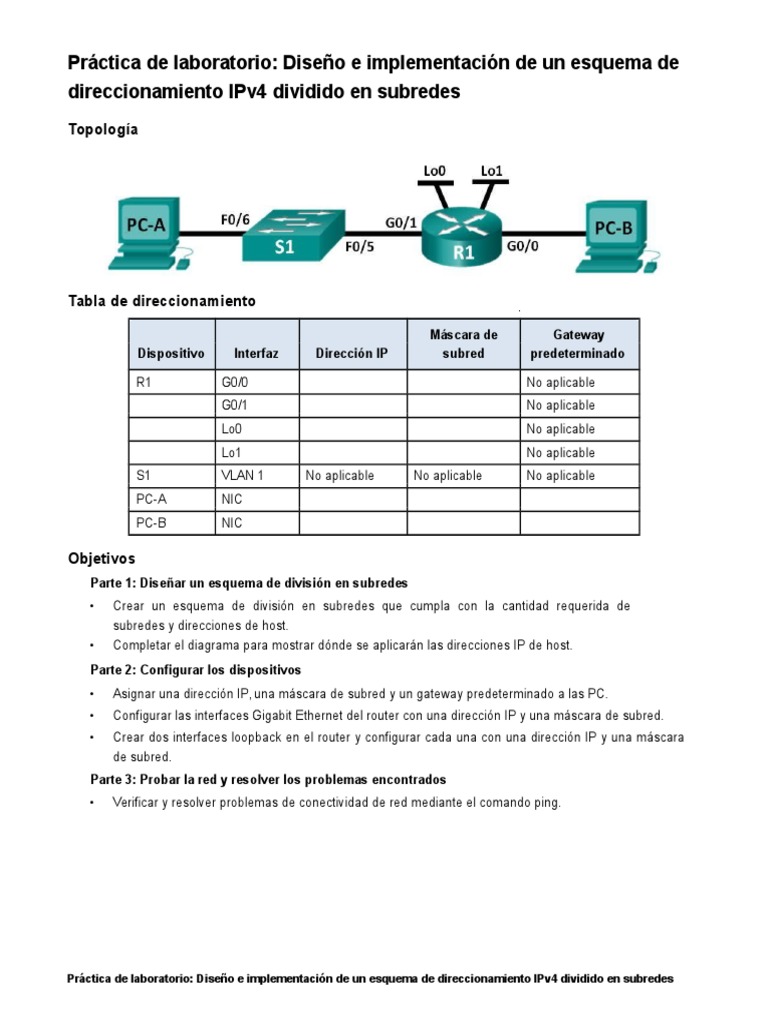 Práctica de laboratorio: Diseño e implementación de un esquema de direccionamiento IPv4 dividido en subredes

Topología

Lo0
Lo1
PC-A
F0/6
S1
F0/5
G0/1
R1
G0/0
PC-B

Tabla de direccionamiento

| Dispositivo | Interfaz | Dirección IP | Máscara de subred | Gateway predeterminado |
|---|---|---|---|---|
| R1 | G0/0 | | | No aplicable |
| | G0/1 | | | No aplicable |
| | Lo0 | | | No aplicable |
| | Lo1 | | | No aplicable |
| S1 | VLAN 1 | No aplicable | No aplicable | No aplicable |
| PC-A | NIC | | | |
| PC-B | NIC | | | |

Objetivos

Parte 1: Diseñar un esquema de división en subredes

• Crear un esquema de división en subredes que cumpla con la cantidad requerida de subredes y direcciones de host.
• Completar el diagrama para mostrar dónde se aplicarán las direcciones IP de host.

Parte 2: Configurar los dispositivos

• Asignar una dirección IP, una máscara de subred y un gateway predeterminado a las PC.
• Configurar las interfaces Gigabit Ethernet del router con una dirección IP y una máscara de subred.
• Crear dos interfaces loopback en el router y configurar cada una con una dirección IP y una máscara de subred.

Parte 3: Probar la red y resolver los problemas encontrados

• Verificar y resolver problemas de conectividad de red mediante el comando ping.

Práctica de laboratorio: Diseño e implementación de un esquema de direccionamiento IPv4 dividido en subredes